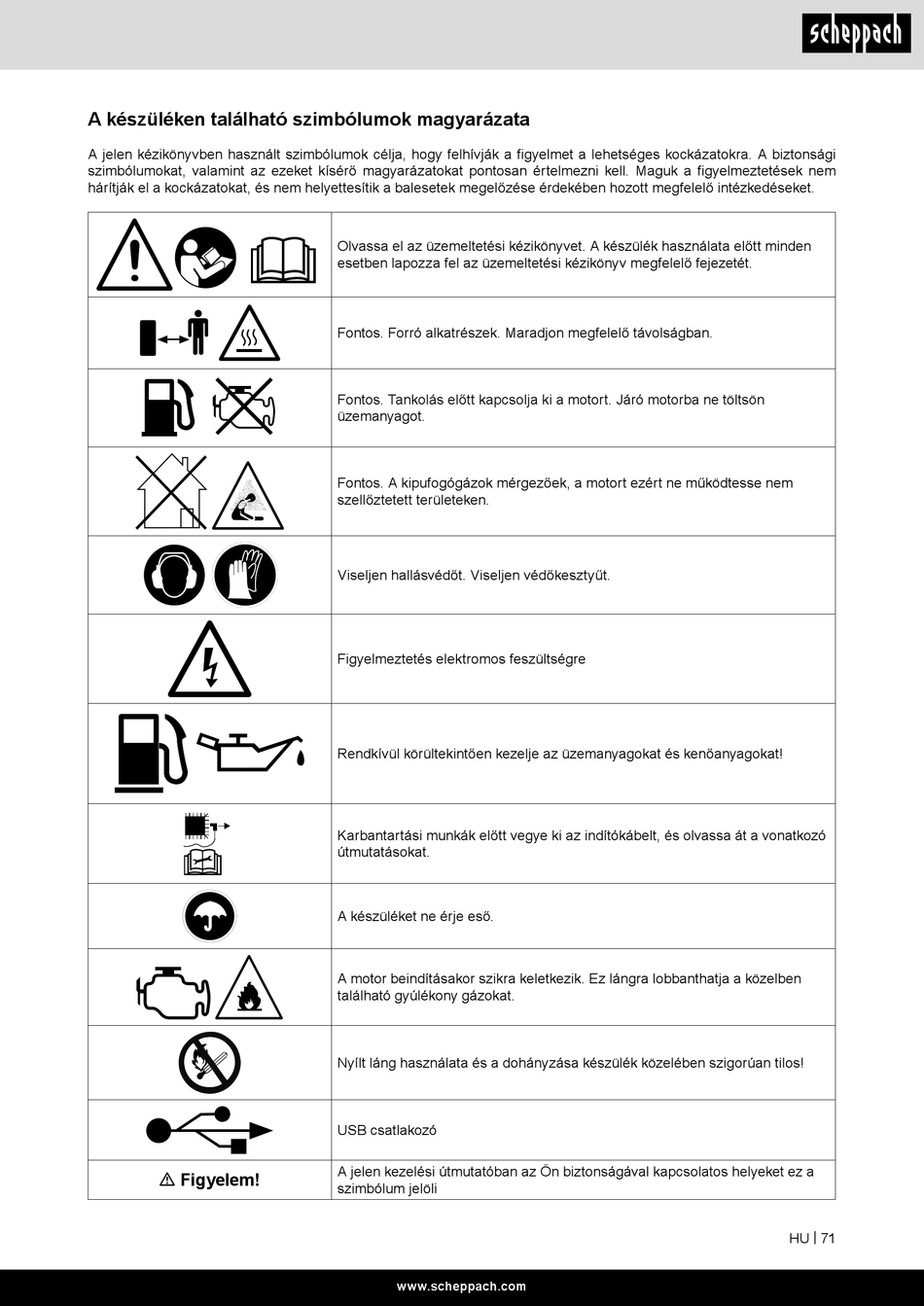 scheppach

A készüléken található szimbólumok magyarázata

A jelen kézikönyvben használt szimbólumok célja, hogy felhívják a figyelmet a lehetséges kockázatokra. A biztonsági szimbólumokat, valamint az ezeket kísérő magyarázatokat pontosan értelmezni kell. Maguk a figyelmeztetések nem hárítják el a kockázatokat, és nem helyettesítik a balesetek megelőzése érdekében hozott megfelelő intézkedéseket.

| | |
|---|---|
| | Olvassa el az üzemeltetési kézikönyvet. A készülék használata előtt minden esetben lapozza fel az üzemeltetési kézikönyv megfelelő fejezetét. |
| | Fontos. Forró alkatrészek. Maradjon megfelelő távolságban. |
| | Fontos. Tankolás előtt kapcsolja ki a motort. Járó motorba ne töltsön üzemanyagot. |
| | Fontos. A kipufogógázok mérgezőek, a motort ezért ne működtesse nem szellőztetett területeken. |
| | Viseljen hallásvédőt. Viseljen védőkesztyűt. |
| | Figyelmeztetés elektromos feszültségre |
| | Rendkívül körültekintően kezelje az üzemanyagokat és kenőanyagokat! |
| | Karbantartási munkák előtt vegye ki az indítókábelt, és olvassa át a vonatkozó útmutatásokat. |
| | A készüléket ne érje eső. |
| | A motor beindításakor szikra keletkezik. Ez lángra lobbanthatja a közelben található gyúlékony gázokat. |
| | Nyílt láng használata és a dohányzása készülék közelében szigorúan tilos! |
| | USB csatlakozó |
| ⚠ Figyelem! | A jelen kezelési útmutatóban az Ön biztonságával kapcsolatos helyeket ez a szimbólum jelöli |

HU | 71

www.scheppach.com